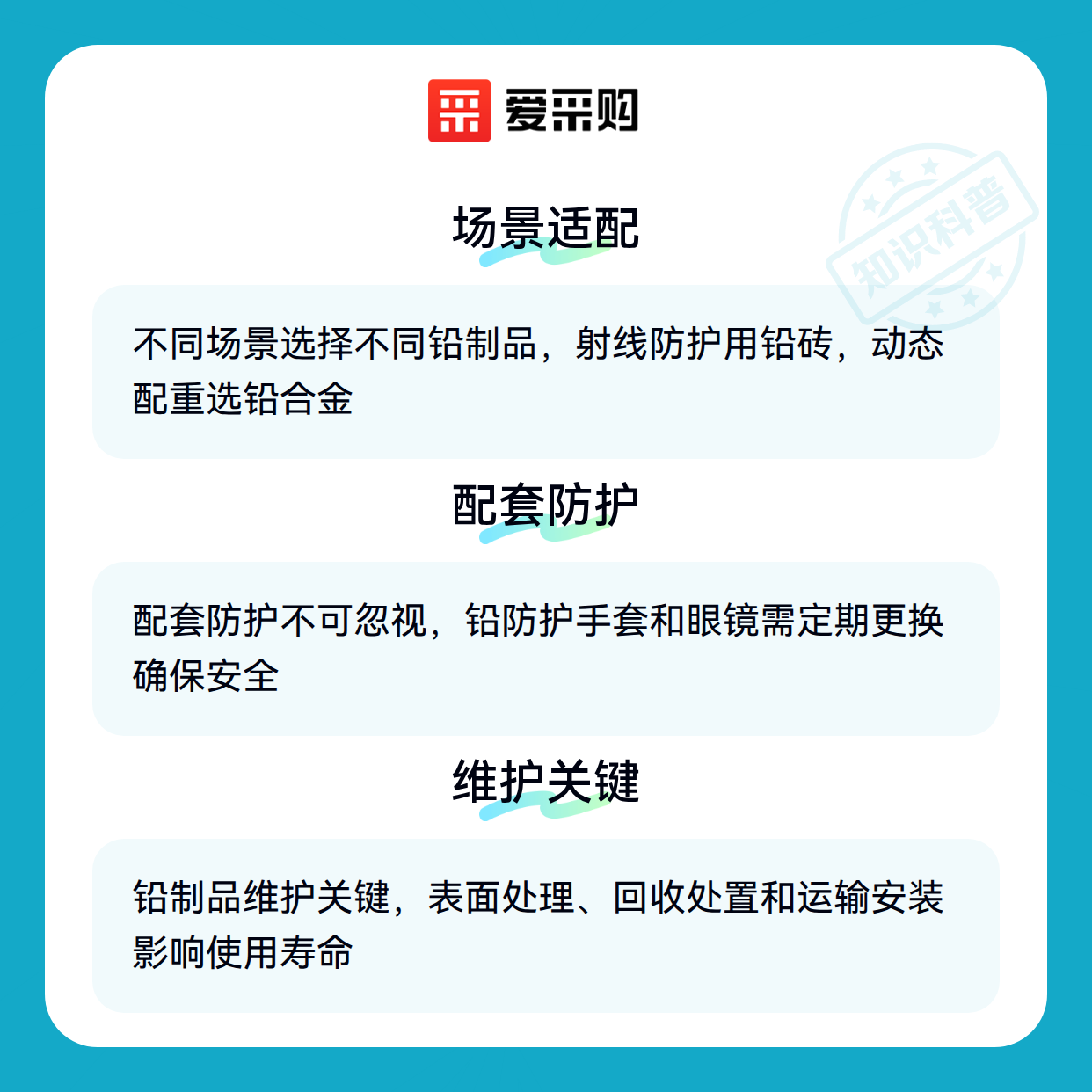 爱采购

场景适配

不同场景选择不同铅制品，射线防护用铅砖，动态配重选铅合金

配套防护

配套防护不可忽视，铅防护手套和眼镜需定期更换确保安全

维护关键

铅制品维护关键，表面处理、回收处置和运输安装影响使用寿命

知识科普